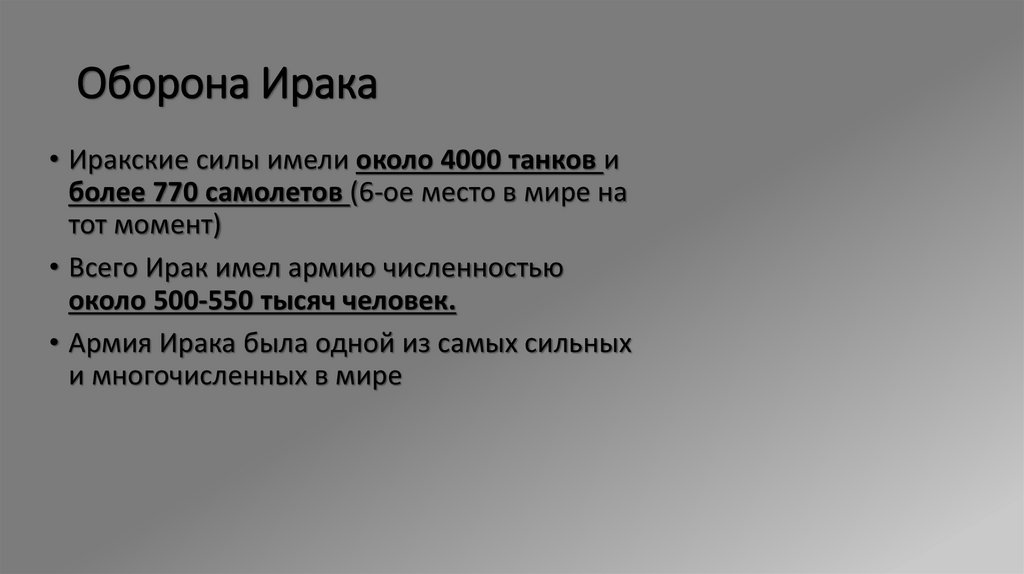 Оборона Ирака

• Иракские силы имели около 4000 танков и более 770 самолетов (6-ое место в мире на тот момент)

• Всего Ирак имел армию численностью около 500-550 тысяч человек.

• Армия Ирака была одной из самых сильных и многочисленных в мире